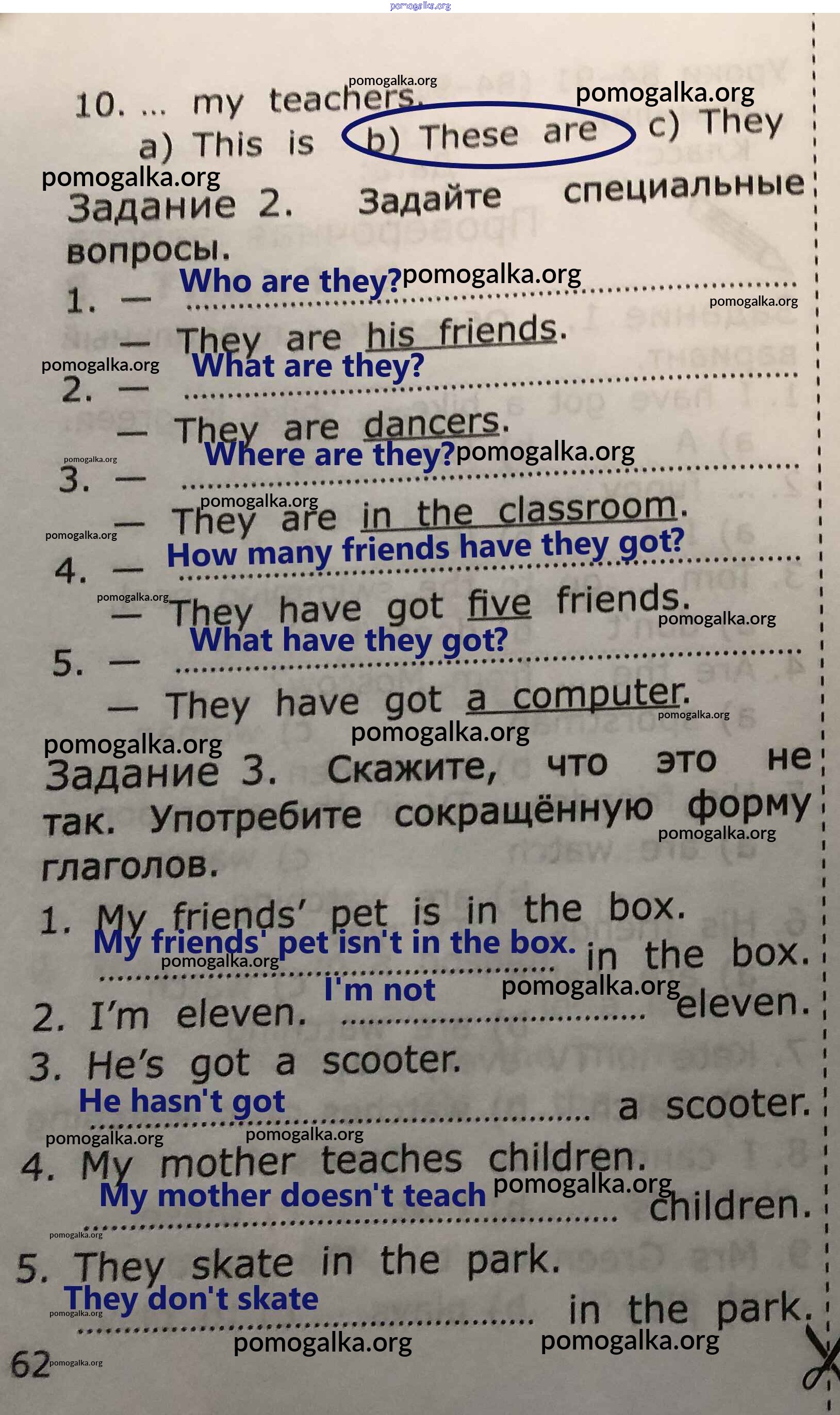 10. ... my teachers.
a) This is b) These are c) They

Задание 2. Задайте специальные вопросы.

1. — Who are they?
— They are his friends.
2. — What are they?
— They are dancers.
3. — Where are they?
— They are in the classroom.
4. — How many friends have they got?
— They have got five friends.
5. — What have they got?
— They have got a computer.

Задание 3. Скажите, что это не так. Употребите сокращённую форму глаголов.

1. My friends' pet is in the box.
My friends' pet isn't in the box. in the box.
2. I'm eleven. I'm not eleven.
3. He's got a scooter.
He hasn't got a scooter.
4. My mother teaches children.
My mother doesn't teach children.
5. They skate in the park.
They don't skate in the park.

62

pomogalka.org